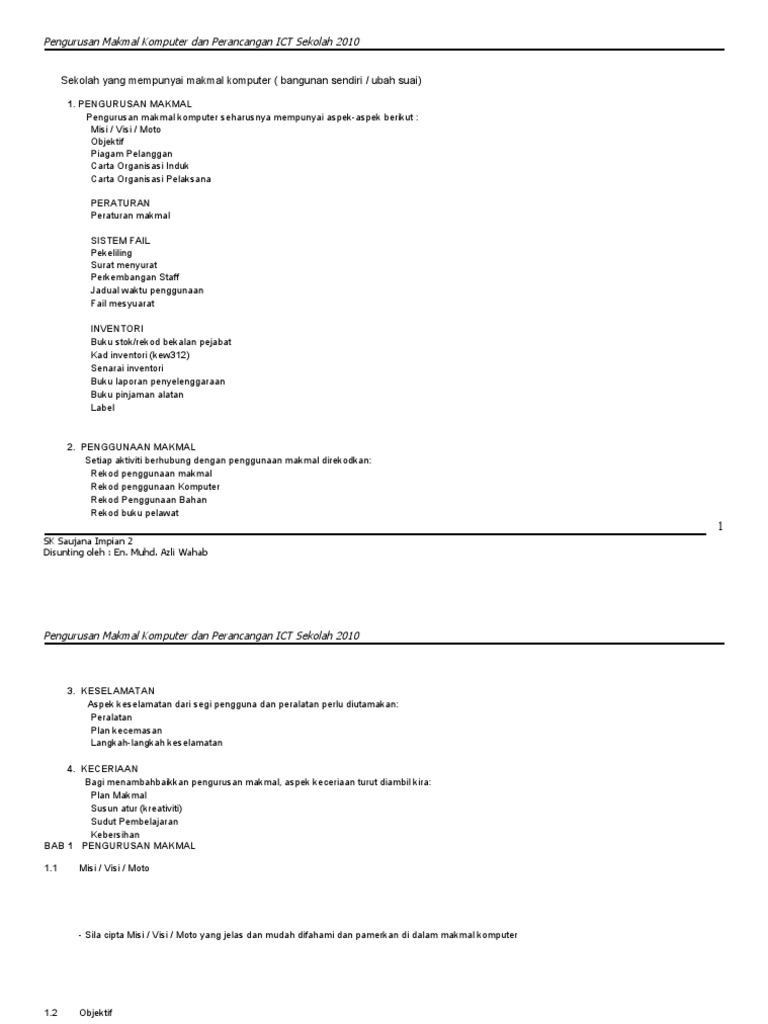 Pengurusan Makmal Komputer dan Perancangan ICT Sekolah 2010

Sekolah yang mempunyai makmal komputer ( bangunan sendiri / ubah suai)

1. PENGURUSAN MAKMAL
Pengurusan makmal komputer seharusnya mempunyai aspek-aspek berikut :
Misi / Visi / Moto
Objektif
Piagam Pelanggan
Carta Organisasi Induk
Carta Organisasi Pelaksana

PERATURAN
Peraturan makmal

SISTEM FAIL
Pekeliling
Surat menyurat
Perkembangan Staff
Jadual waktu penggunaan
Fail mesyuarat

INVENTORI
Buku stok/rekod bekalan pejabat
Kad inventori (kew312)
Senarai inventori
Buku laporan penyelenggaraan
Buku pinjaman alatan
Label

2. PENGGUNAAN MAKMAL
Setiap aktiviti berhubung dengan penggunaan makmal direkodkan:
Rekod penggunaan makmal
Rekod penggunaan Komputer
Rekod Penggunaan Bahan
Rekod buku pelawat

1

SK Saujana Impian 2
Disunting oleh : En. Muhd. Azli Wahab

Pengurusan Makmal Komputer dan Perancangan ICT Sekolah 2010

3. KESELAMATAN
Aspek keselamatan dari segi pengguna dan peralatan perlu diutamakan:
Peralatan
Plan kecemasan
Langkah-langkah keselamatan

4. KECERIAAN
Bagi menambahbaikkan pengurusan makmal, aspek keceriaan turut diambil kira:
Plan Makmal
Susun atur (kreativiti)
Sudut Pembelajaran
Kebersihan

BAB 1 PENGURUSAN MAKMAL

1.1 Misi / Visi / Moto

- Sila cipta Misi / Visi / Moto yang jelas dan mudah difahami dan pamerkan di dalam makmal komputer

1.2 Objektif